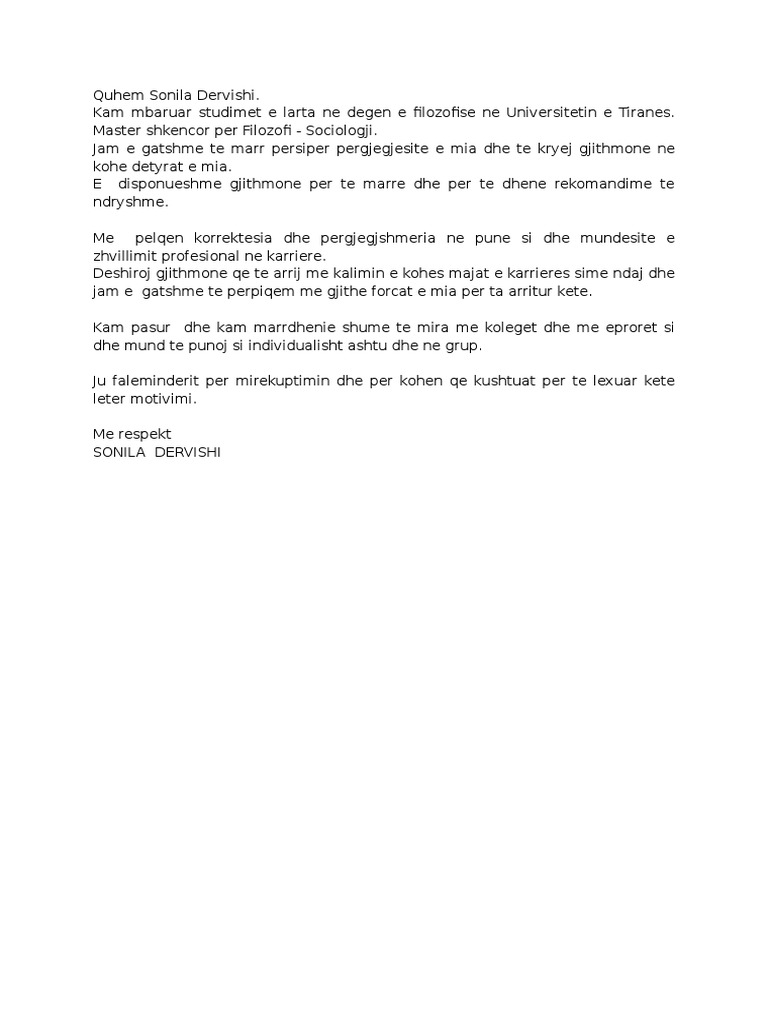 Quhem Sonila Dervishi.
Kam mbaruar studimet e larta ne degen e filozofise ne Universitetin e Tiranes.
Master shkencor per Filozofi - Sociologji.
Jam e gatshme te marr persiper pergjegjesite e mia dhe te kryej gjithmone ne kohe detyrat e mia.
E disponueshme gjithmone per te marre dhe per te dhene rekomandime te ndryshme.

Me pelqen korrektesia dhe pergjegjshmeria ne pune si dhe mundesite e zhvillimit profesional ne karriere.
Deshiroj gjithmone qe te arrij me kalimin e kohes majat e karrieres sime ndaj dhe jam e gatshme te perpiqem me gjithe forcat e mia per ta arritur kete.

Kam pasur dhe kam marrdhenie shume te mira me koleget dhe me eproret si dhe mund te punoj si individualisht ashtu dhe ne grup.

Ju faleminderit per mirekuptimin dhe per kohen qe kushtuat per te lexuar kete leter motivimi.

Me respekt
SONILA DERVISHI